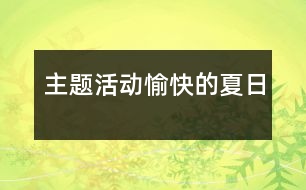 主题活动愉快的夏日